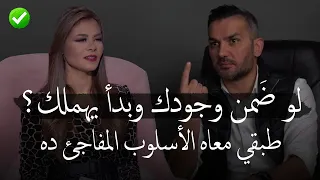 لو ضَمن وجودك وبدأ يهملك؟
طبقي معاه الأسلوب المفاجئ ده